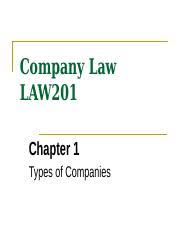 Company Law
LAW201

Chapter 1
Types of Companies